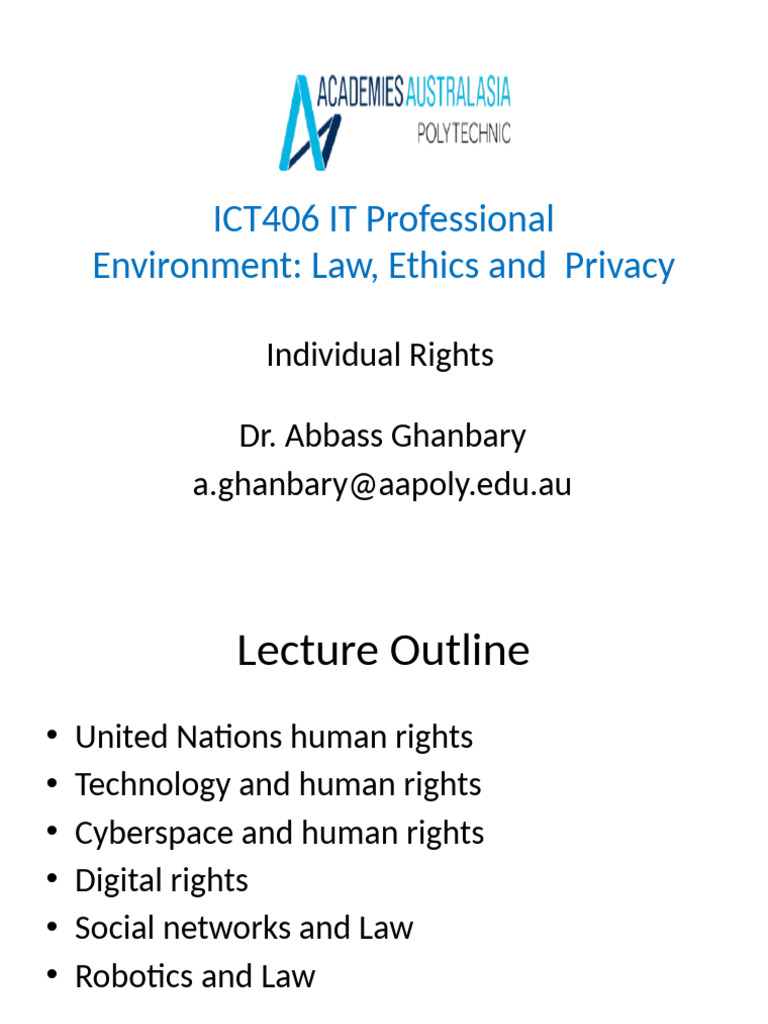 ACADEMIES AUSTRALASIA
POLYTECHNIC

ICT406 IT Professional Environment: Law, Ethics and Privacy

Individual Rights

Dr. Abbass Ghanbary
a.ghanbary@aapoly.edu.au

Lecture Outline

• United Nations human rights
• Technology and human rights
• Cyberspace and human rights
• Digital rights
• Social networks and Law
• Robotics and Law